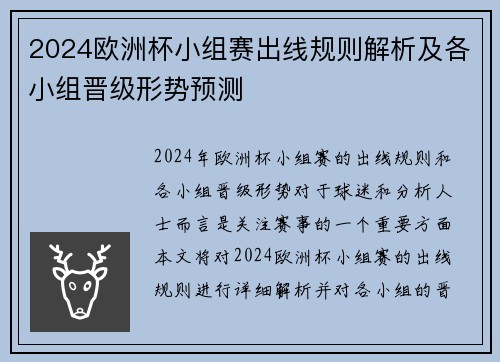 2024欧洲杯小组赛出线规则解析及各小组晋级形势预测

2024年欧洲杯小组赛的出线规则和各小组晋级形势对于球迷和分析人士而言是关注赛事的一个重要方面本文将对2024欧洲杯小组赛的出线规则进行详细解析并对各小组的晋